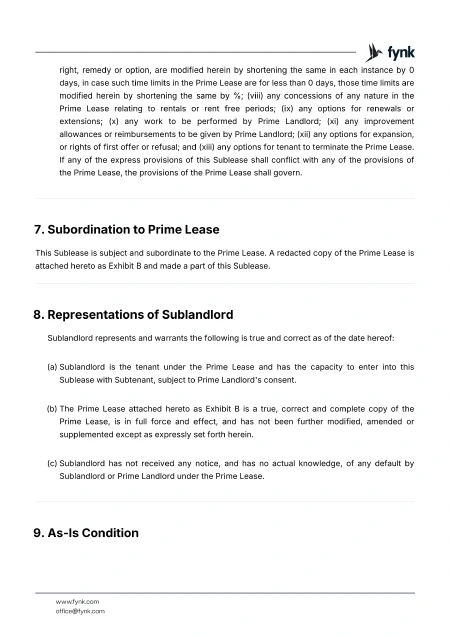 fynk

right, remedy or option, are modified herein by shortening the same in each instance by 0 days, in case such time limits in the Prime Lease are for less than 0 days, those time limits are modified herein by shortening the same by %; (viii) any concessions of any nature in the Prime Lease relating to rentals or rent free periods; (ix) any options for renewals or extensions; (x) any work to be performed by Prime Landlord; (xi) any improvement allowances or reimbursements to be given by Prime Landlord; (xii) any options for expansion, or rights of first offer or refusal; and (xiii) any options for tenant to terminate the Prime Lease. If any of the express provisions of this Sublease shall conflict with any of the provisions of the Prime Lease, the provisions of the Prime Lease shall govern.

7. Subordination to Prime Lease

This Sublease is subject and subordinate to the Prime Lease. A redacted copy of the Prime Lease is attached hereto as Exhibit B and made a part of this Sublease.

8. Representations of Sublandlord

Sublandlord represents and warrants the following is true and correct as of the date hereof:

(a) Sublandlord is the tenant under the Prime Lease and has the capacity to enter into this Sublease with Subtenant, subject to Prime Landlord's consent.

(b) The Prime Lease attached hereto as Exhibit B is a true, correct and complete copy of the Prime Lease, is in full force and effect, and has not been further modified, amended or supplemented except as expressly set forth herein.

(c) Sublandlord has not received any notice, and has no actual knowledge, of any default by Sublandlord or Prime Landlord under the Prime Lease.

9. As-Is Condition

www.fynk.com
office@fynk.com